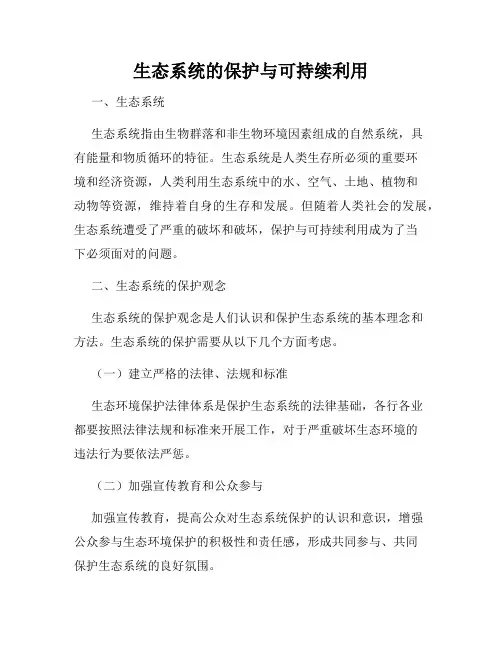 生态系统的保护与可持续利用

一、生态系统

生态系统指由生物群落和非生物环境因素组成的自然系统，具有能量和物质循环的特征。生态系统是人类生存所必须的重要环境和经济资源，人类利用生态系统中的水、空气、土地、植物和动物等资源，维持着自身的生存和发展。但随着人类社会的发展，生态系统遭受了严重的破坏和破坏，保护与可持续利用成为了当下必须面对的问题。

二、生态系统的保护观念

生态系统的保护观念是人们认识和保护生态系统的基本理念和方法。生态系统的保护需要从以下几个方面考虑。

（一）建立严格的法律、法规和标准

生态环境保护法律体系是保护生态系统的法律基础，各行各业都要按照法律法规和标准来开展工作，对于严重破坏生态环境的违法行为要依法严惩。

（二）加强宣传教育和公众参与

加强宣传教育，提高公众对生态系统保护的认识和意识，增强公众参与生态环境保护的积极性和责任感，形成共同参与、共同保护生态系统的良好氛围。